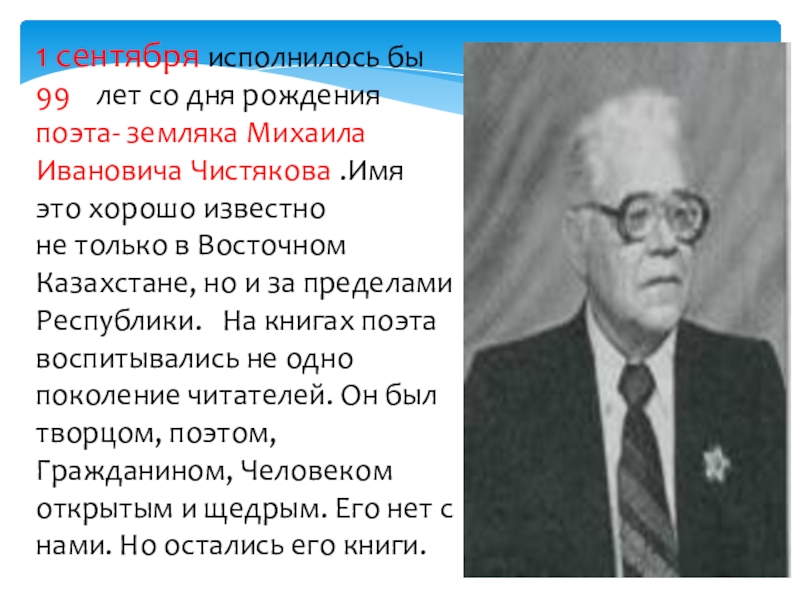 1 сентября исполнилось бы 99 лет со дня рождения поэта- земляка Михаила Ивановича Чистякова .Имя это хорошо известно не только в Восточном Казахстане, но и за пределами Республики. На книгах поэта воспитывались не одно поколение читателей. Он был творцом, поэтом, Гражданином, Человеком открытым и щедрым. Его нет с нами. Но остались его книги.